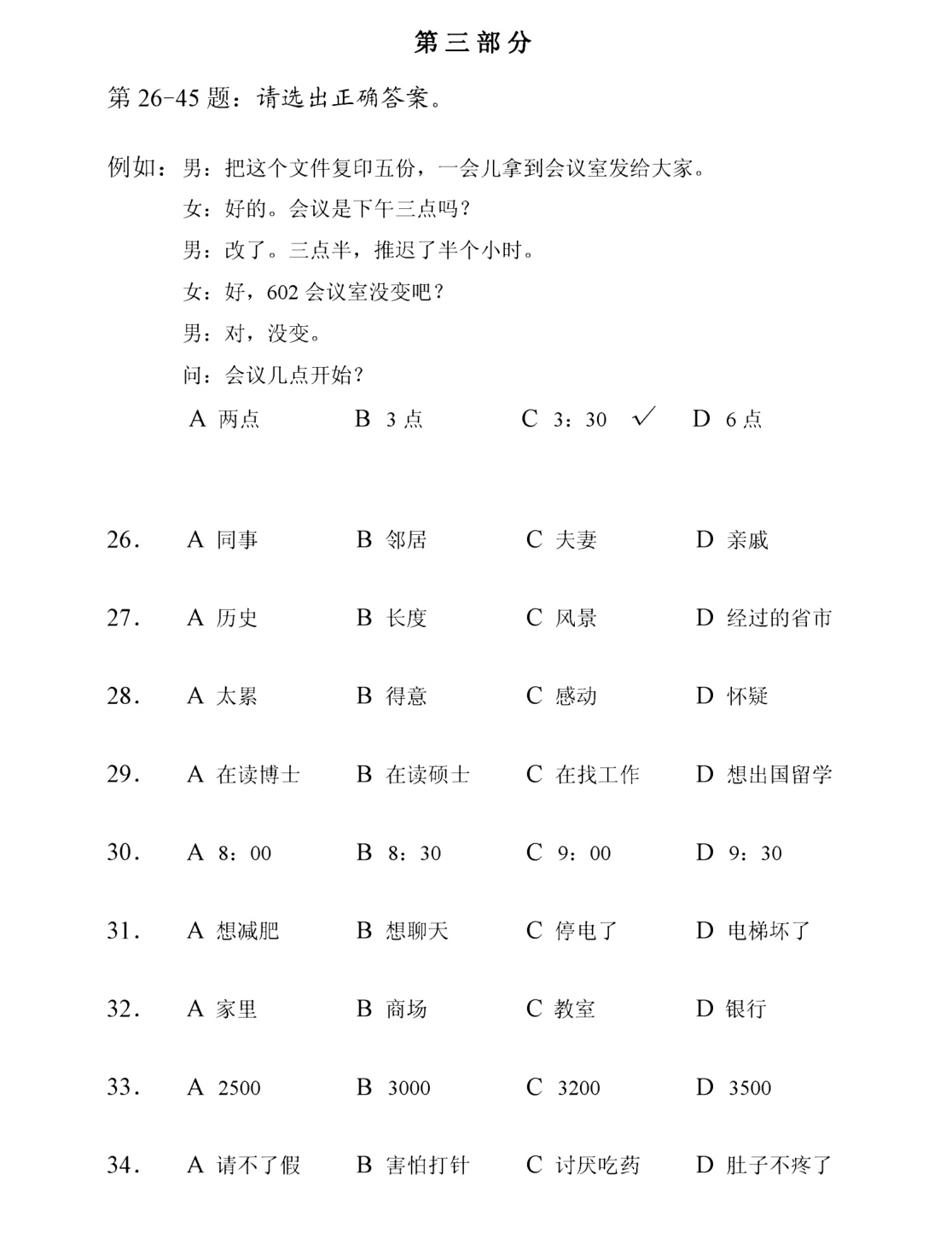 第三部分

第26-45题：请选出正确答案。

例如：男：把这个文件复印五份，一会儿拿到会议室发给大家。
女：好的。会议是下午三点吗？
男：改了。三点半，推迟了半个小时。
女：好，602会议室没变吧？
男：对，没变。
问：会议几点开始？
A 两点 B 3点 C 3：30 ✓ D 6点

26. A 同事 B 邻居 C 夫妻 D 亲戚

27. A 历史 B 长度 C 风景 D 经过的省市

28. A 太累 B 得意 C 感动 D 怀疑

29. A 在读博士 B 在读硕士 C 在找工作 D 想出国留学

30. A 8：00 B 8：30 C 9：00 D 9：30

31. A 想减肥 B 想聊天 C 停电了 D 电梯坏了

32. A 家里 B 商场 C 教室 D 银行

33. A 2500 B 3000 C 3200 D 3500

34. A 请不了假 B 害怕打针 C 讨厌吃药 D 肚子不疼了